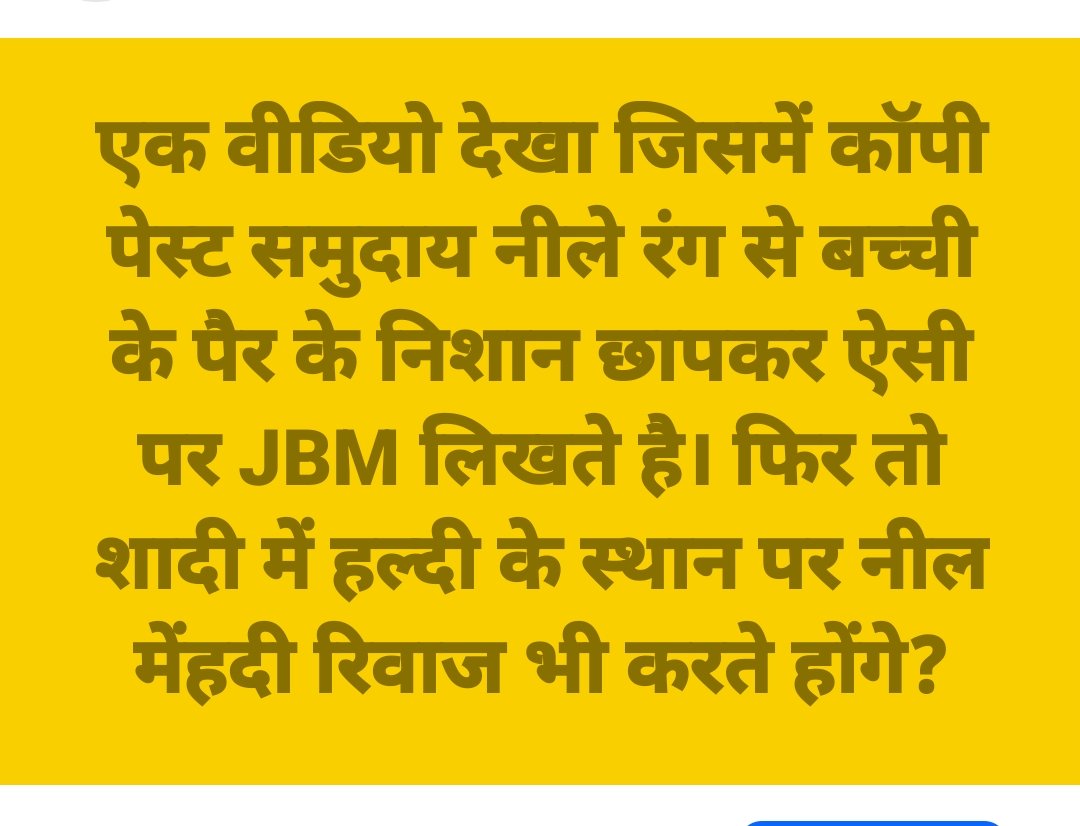 एक वीडियो देखा जिसमें कॉपी पेस्ट समुदाय नीले रंग से बच्ची के पैर के निशान छापकर ऐसी पर JBM लिखते है। फिर तो शादी में हल्दी के स्थान पर नील मेंहदी रिवाज भी करते होंगे?